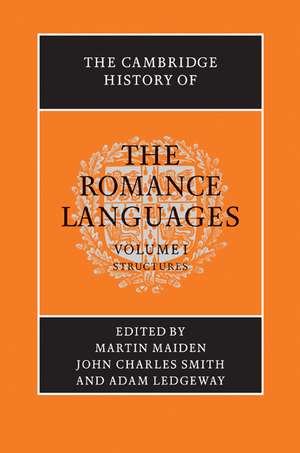 THE CAMBRIDGE HISTORY OF

THE ROMANCE LANGUAGES

VOLUME I
STRUCTURES

EDITED BY
MARTIN MAIDEN
JOHN CHARLES SMITH
AND ADAM LEDGEWAY